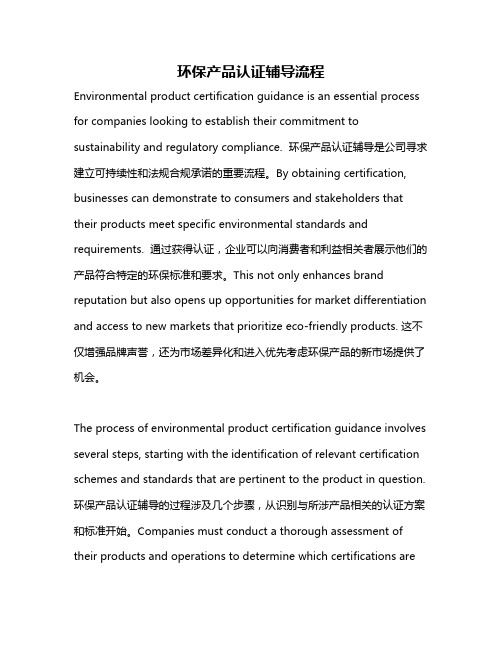 环保产品认证辅导流程

Environmental product certification guidance is an essential process for companies looking to establish their commitment to sustainability and regulatory compliance. 环保产品认证辅导是公司寻求建立可持续性和法规合规承诺的重要流程。By obtaining certification, businesses can demonstrate to consumers and stakeholders that their products meet specific environmental standards and requirements. 通过获得认证，企业可以向消费者和利益相关者展示他们的产品符合特定的环保标准和要求。This not only enhances brand reputation but also opens up opportunities for market differentiation and access to new markets that prioritize eco-friendly products. 这不仅增强品牌声誉，还为市场差异化和进入优先考虑环保产品的新市场提供了机会。

The process of environmental product certification guidance involves several steps, starting with the identification of relevant certification schemes and standards that are pertinent to the product in question. 环保产品认证辅导的过程涉及几个步骤，从识别与所涉产品相关的认证方案和标准开始。Companies must conduct a thorough assessment of their products and operations to determine which certifications are